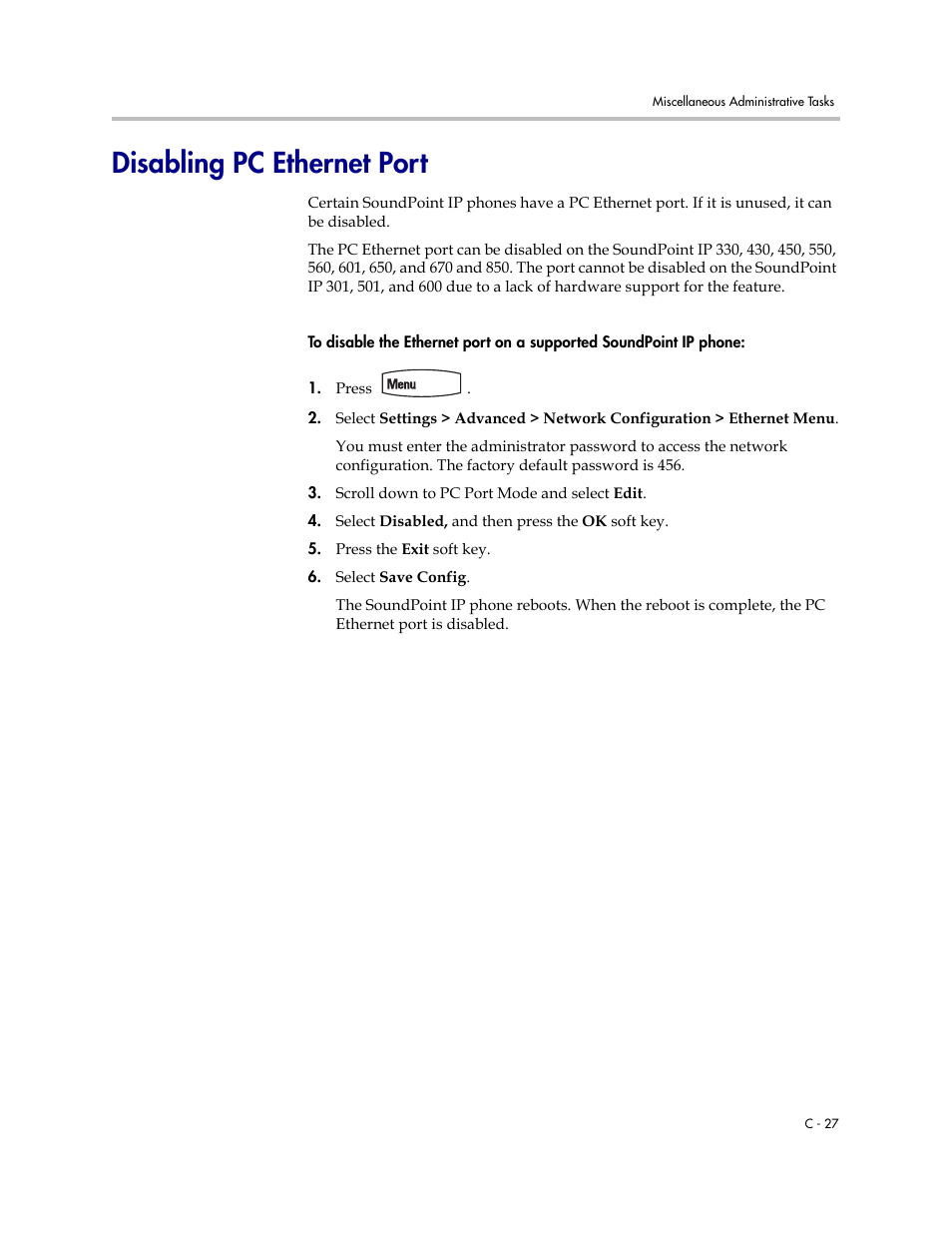 Miscellaneous Administrative Tasks

Disabling PC Ethernet Port

Certain SoundPoint IP phones have a PC Ethernet port. If it is unused, it can be disabled.

The PC Ethernet port can be disabled on the SoundPoint IP 330, 430, 450, 550, 560, 601, 650, and 670 and 850. The port cannot be disabled on the SoundPoint IP 301, 501, and 600 due to a lack of hardware support for the feature.

To disable the Ethernet port on a supported SoundPoint IP phone:

1. Press Menu .

2. Select Settings > Advanced > Network Configuration > Ethernet Menu.

You must enter the administrator password to access the network configuration. The factory default password is 456.

3. Scroll down to PC Port Mode and select Edit.

4. Select Disabled, and then press the OK soft key.

5. Press the Exit soft key.

6. Select Save Config.

The SoundPoint IP phone reboots. When the reboot is complete, the PC Ethernet port is disabled.

C - 27